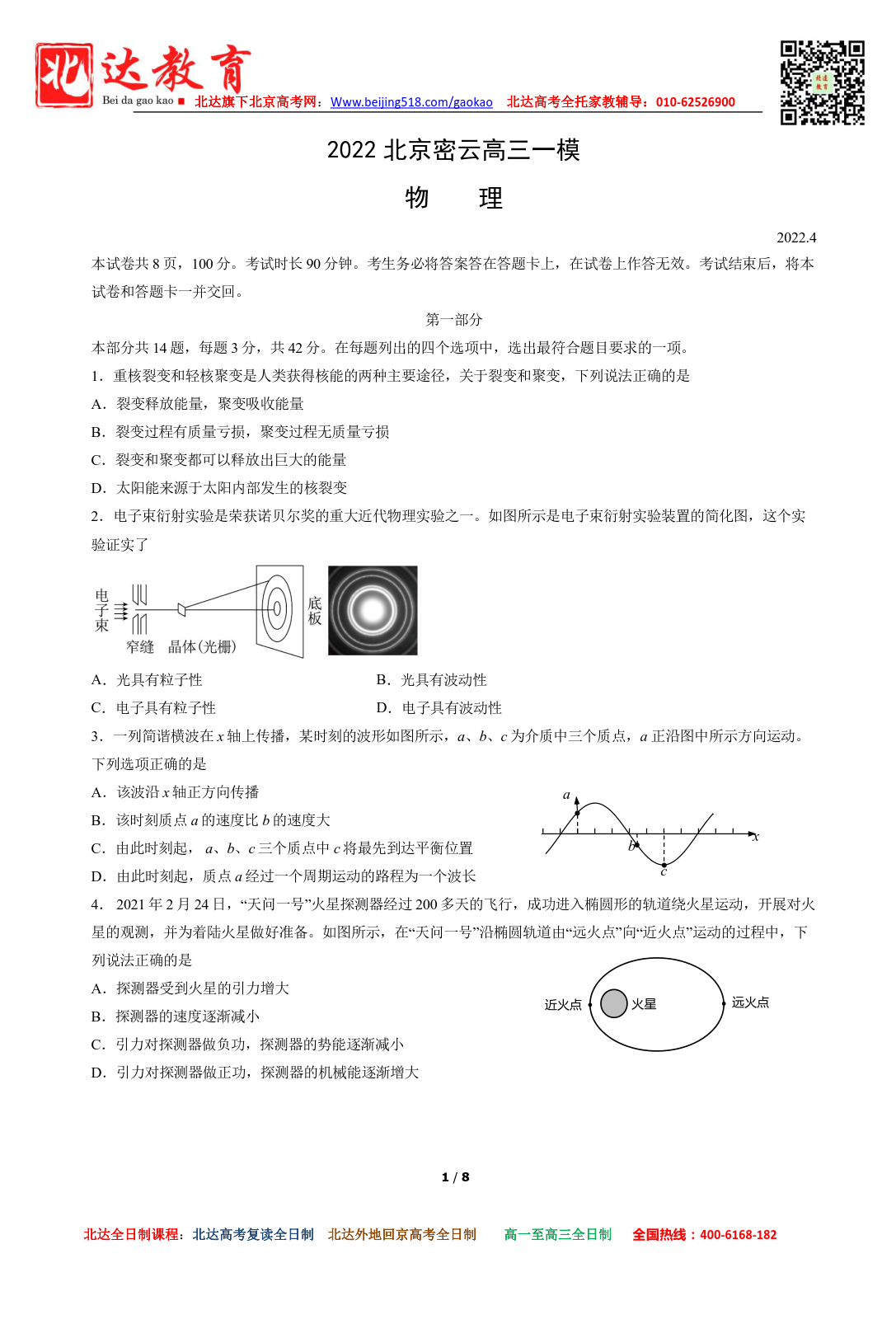 北达教育
Bei da gao kao ■ 北达旗下北京高考网：Www.beijing518.com/gaokao 北达高考全托家教辅导：010-62526900

2022 北京密云高三一模

物 理

2022.4

本试卷共 8 页，100 分。考试时长 90 分钟。考生务必将答案答在答题卡上，在试卷上作答无效。考试结束后，将本试卷和答题卡一并交回。

第一部分

本部分共 14 题，每题 3 分，共 42 分。在每题列出的四个选项中，选出最符合题目要求的一项。

1．重核裂变和轻核聚变是人类获得核能的两种主要途径，关于裂变和聚变，下列说法正确的是

A．裂变释放能量，聚变吸收能量

B．裂变过程有质量亏损，聚变过程无质量亏损

C．裂变和聚变都可以释放出巨大的能量

D．太阳能来源于太阳内部发生的核裂变

2．电子束衍射实验是荣获诺贝尔奖的重大近代物理实验之一。如图所示是电子束衍射实验装置的简化图，这个实验证实了

电子束 窄缝 晶体(光栅) 底板

A．光具有粒子性

B．光具有波动性

C．电子具有粒子性

D．电子具有波动性

3．一列简谐横波在 $x$ 轴上传播，某时刻的波形如图所示，$a$、$b$、$c$ 为介质中三个质点，$a$ 正沿图中所示方向运动。下列选项正确的是

A．该波沿 $x$ 轴正方向传播

B．该时刻质点 $a$ 的速度比 $b$ 的速度大

C．由此时刻起，$a$、$b$、$c$ 三个质点中 $c$ 将最先到达平衡位置

D．由此时刻起，质点 $a$ 经过一个周期运动的路程为一个波长

$a$ $b$ $c$ $x$

4．2021 年 2 月 24 日，“天问一号”火星探测器经过 200 多天的飞行，成功进入椭圆形的轨道绕火星运动，开展对火星的观测，并为着陆火星做好准备。如图所示，在“天问一号”沿椭圆轨道由“远火点”向“近火点”运动的过程中，下列说法正确的是

A．探测器受到火星的引力增大

B．探测器的速度逐渐减小

C．引力对探测器做负功，探测器的势能逐渐减小

D．引力对探测器做正功，探测器的机械能逐渐增大

近火点 火星 远火点

1 / 8

北达全日制课程：北达高考复读全日制 北达外地回京高考全日制 高一至高三全日制 全国热线：400-6168-182